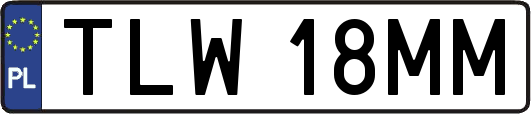 PL
TLW 18MM